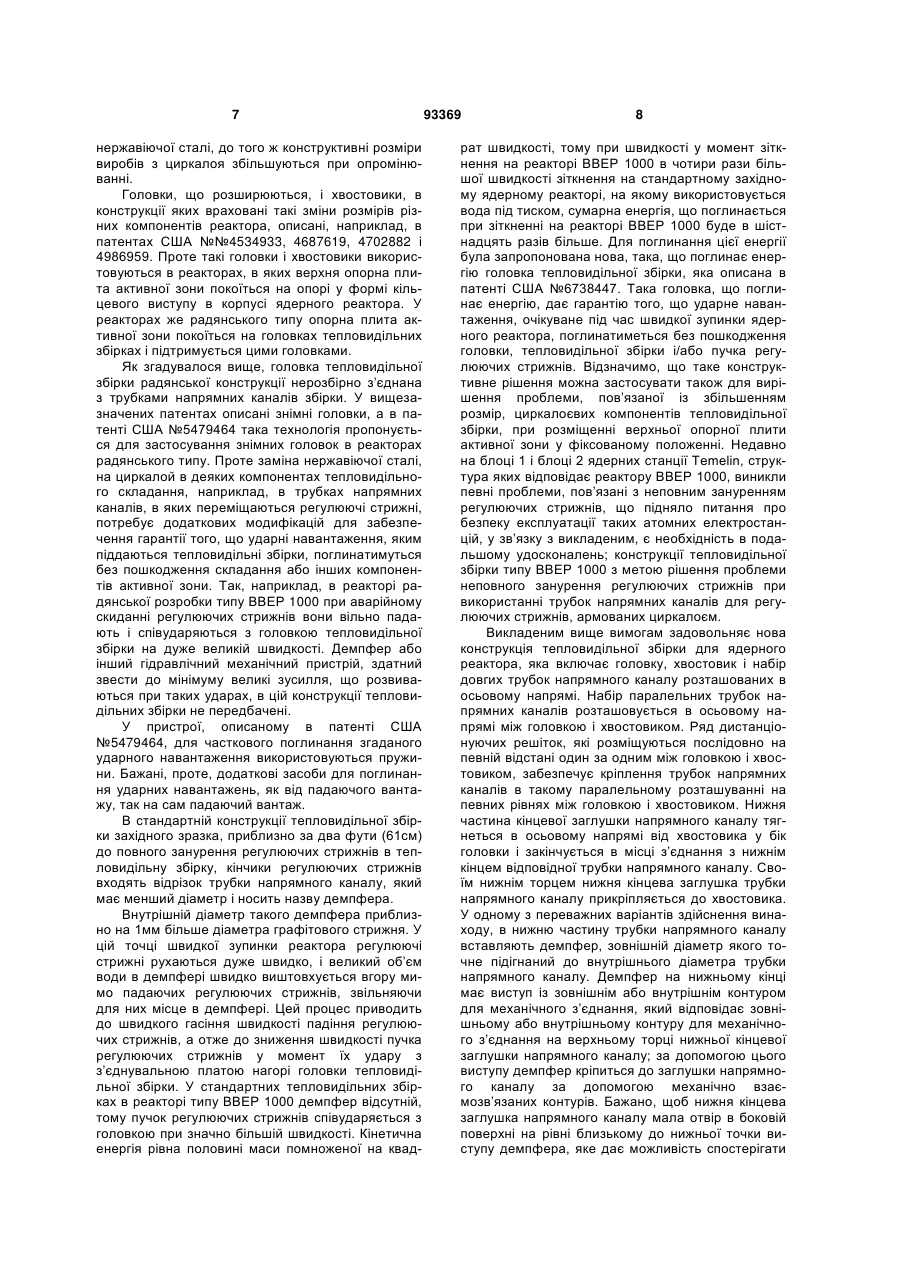 7                                    93369                                    8

нержавіючої сталі, до того ж конструктивні розміри виробів з циркалоя збільшуються при опромінюванні.

Головки, що розширюються, і хвостовики, в конструкції яких враховані такі зміни розмірів різних компонентів реактора, описані, наприклад, в патентах США №№4534933, 4687619, 4702882 і 4986959. Проте такі головки і хвостовики використовуються в реакторах, в яких верхня опорна плита активної зони покоїться на опорі у формі кільцевого виступу в корпусі ядерного реактора. У реакторах же радянського типу опорна плита активної зони покоїться на головках тепловидільних збірках і підтримується цими головками.

Як згадувалося вище, головка тепловидільної збірки радянської конструкції нерозбірно з'єднана з трубками напрямних каналів збірки. У вищезазначених патентах описані знімні головки, а в патенті США №5479464 така технологія пропонується для застосування знімних головок в реакторах радянського типу. Проте заміна нержавіючої сталі, на циркалой в деяких компонентах тепловидільного складання, наприклад, в трубках напрямних каналів, в яких переміщаються регулюючі стрижні, потребує додаткових модифікацій для забезпечення гарантії того, що ударні навантаження, яким піддаються тепловидільні збірки, поглинатимуться без пошкодження складання або інших компонентів активної зони. Так, наприклад, в реакторі радянської розробки типу ВВЕР 1000 при аварійному скиданні регулюючих стрижнів вони вільно падають і співударяються з головкою тепловидільної збірки на дуже великій швидкості. Демпфер або інший гідравлічний механічний пристрій, здатний звести до мінімуму великі зусилля, що розвиваються при таких ударах, в цій конструкції тепловидільних збірки не передбачені.

У пристрої, описаному в патенті США №5479464, для часткового поглинання згаданого ударного навантаження використовуються пружини. Бажані, проте, додаткові засоби для поглинання ударних навантажень, як від падаючого вантажу, так на сам падаючий вантаж.

В стандартній конструкції тепловидільної збірки західного зразка, приблизно за два фути (61см) до повного занурення регулюючих стрижнів в тепловидільну збірку, кінчики регулюючих стрижнів входять відрізок трубки напрямного каналу, який має менший діаметр і носить назву демпфера.

Внутрішній діаметр такого демпфера приблизно на 1мм більше діаметра графітового стрижня. У цій точці швидкої зупинки реактора регулюючі стрижні рухаються дуже швидко, і великий об'єм води в демпфері швидко виштовхується вгору мимо падаючих регулюючих стрижнів, звільняючи для них місце в демпфері. Цей процес приводить до швидкого гасіння швидкості падіння регулюючих стрижнів, а отже до зниження швидкості пучка регулюючих стрижнів у момент їх удару з з'єднувальною платою нагорі головки тепловидільної збірки. У стандартних тепловидільних збірках в реакторі типу ВВЕР 1000 демпфер відсутній, тому пучок регулюючих стрижнів співударяється з головкою при значно більшій швидкості. Кінетична енергія рівна половині маси помноженої на квадрат швидкості, тому при швидкості у момент зіткнення на реакторі ВВЕР 1000 в чотири рази більшої швидкості зіткнення на стандартному західному ядерному реакторі, на якому використовується вода під тиском, сумарна енергія, що поглинається при зіткненні на реакторі ВВЕР 1000 буде в шістнадцять разів більше. Для поглинання цієї енергії була запропонована нова, така, що поглинає енергію головка тепловидільної збірки, яка описана в патенті США №6738447. Така головка, що поглинає енергію, дає гарантію того, що ударне навантаження, очікуване під час швидкої зупинки ядерного реактора, поглинатиметься без пошкодження головки, тепловидільної збірки і/або пучка регулюючих стрижнів. Відзначимо, що таке конструктивне рішення можна застосувати також для вирішення проблеми, пов'язаної із збільшенням розмір, циркалоєвих компонентів тепловидільної збірки, при розміщенні верхньої опорної плити активної зони у фіксованому положенні. Недавно на блоці 1 і блоці 2 ядерних станції Temelin, структура яких відповідає реактору ВВЕР 1000, виникли певні проблеми, пов'язані з неповним зануренням регулюючих стрижнів, що підняло питання про безпеку експлуатації таких атомних електростанцій, у зв'язку з викладеним, є необхідність в подальшому удосконалень; конструкції тепловидільної збірки типу ВВЕР 1000 з метою рішення проблеми неповного занурення регулюючих стрижнів при використанні трубок напрямних каналів для регулюючих стрижнів, армованих циркалоєм.

Викладеним вище вимогам задовольняє нова конструкція тепловидільної збірки для ядерного реактора, яка включає головку, хвостовик і набір довгих трубок напрямного каналу розташованих в осьовому напрямі. Набір паралельних трубок напрямних каналів розташовується в осьовому напрямі між головкою і хвостовиком. Ряд дистанціонуючих решіток, які розміщуються послідовно на певній відстані один за одним між головкою і хвостовиком, забезпечує кріплення трубок напрямних каналів в такому паралельному розташуванні на певних рівнях між головкою і хвостовиком. Нижня частина кінцевої заглушки напрямного каналу тягнеться в осьовому напрямі від хвостовика у бік головки і закінчується в місці з'єднання з нижнім кінцем відповідної трубки напрямного каналу. Своїм нижнім торцем нижня кінцева заглушка трубки напрямного каналу прикріпляється до хвостовика. У одному з переважних варіантів здійснення винаходу, в нижню частину трубки напрямного каналу вставляють демпфер, зовнішній діаметр якого точне підігнаний до внутрішнього діаметра трубки напрямного каналу. Демпфер на нижньому кінці має виступ із зовнішнім або внутрішнім контуром для механічного з'єднання, який відповідає зовнішньому або внутрішньому контуру для механічного з'єднання на верхньому торці нижньої кінцевої заглушки напрямного каналу; за допомогою цього виступу демпфер кріпиться до заглушки напрямного каналу за допомогою механічно взаємозв'язаних контурів. Бажано, щоб нижня кінцева заглушка напрямного каналу мала отвір в боковій поверхні на рівні близькому до нижньої точки виступу демпфера, яке дає можливість спостерігати